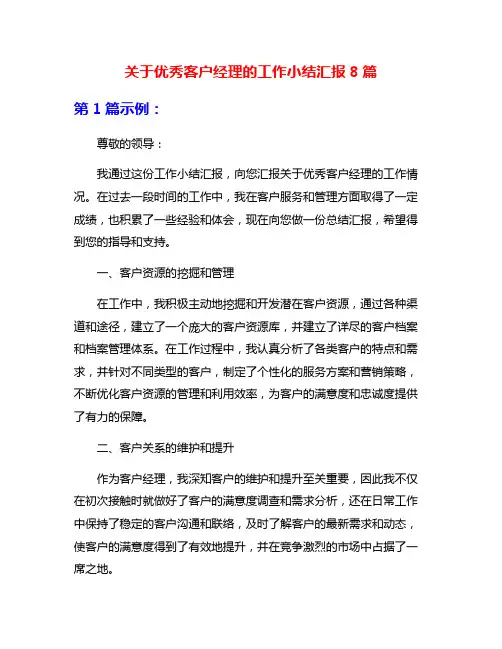 关于优秀客户经理的工作小结汇报 8 篇

第 1 篇示例：

尊敬的领导：

我通过这份工作小结汇报，向您汇报关于优秀客户经理的工作情况。在过去一段时间的工作中，我在客户服务和管理方面取得了一定成绩，也积累了一些经验和体会，现在向您做一份总结汇报，希望得到您的指导和支持。

一、客户资源的挖掘和管理

在工作中，我积极主动地挖掘和开发潜在客户资源，通过各种渠道和途径，建立了一个庞大的客户资源库，并建立了详尽的客户档案和档案管理体系。在工作过程中，我认真分析了各类客户的特点和需求，并针对不同类型的客户，制定了个性化的服务方案和营销策略，不断优化客户资源的管理和利用效率，为客户的满意度和忠诚度提供了有力的保障。

二、客户关系的维护和提升

作为客户经理，我深知客户的维护和提升至关重要，因此我不仅在初次接触时就做好了客户的满意度调查和需求分析，还在日常工作中保持了稳定的客户沟通和联络，及时了解客户的最新需求和动态，使客户的满意度得到了有效地提升，并在竞争激烈的市场中占据了一席之地。